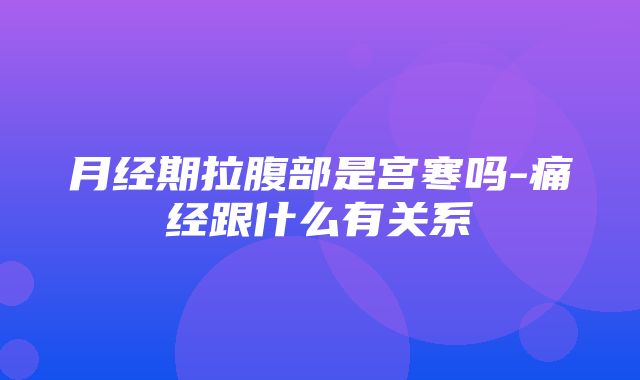 月经期拉腹部是宫寒吗-痛经跟什么有关系